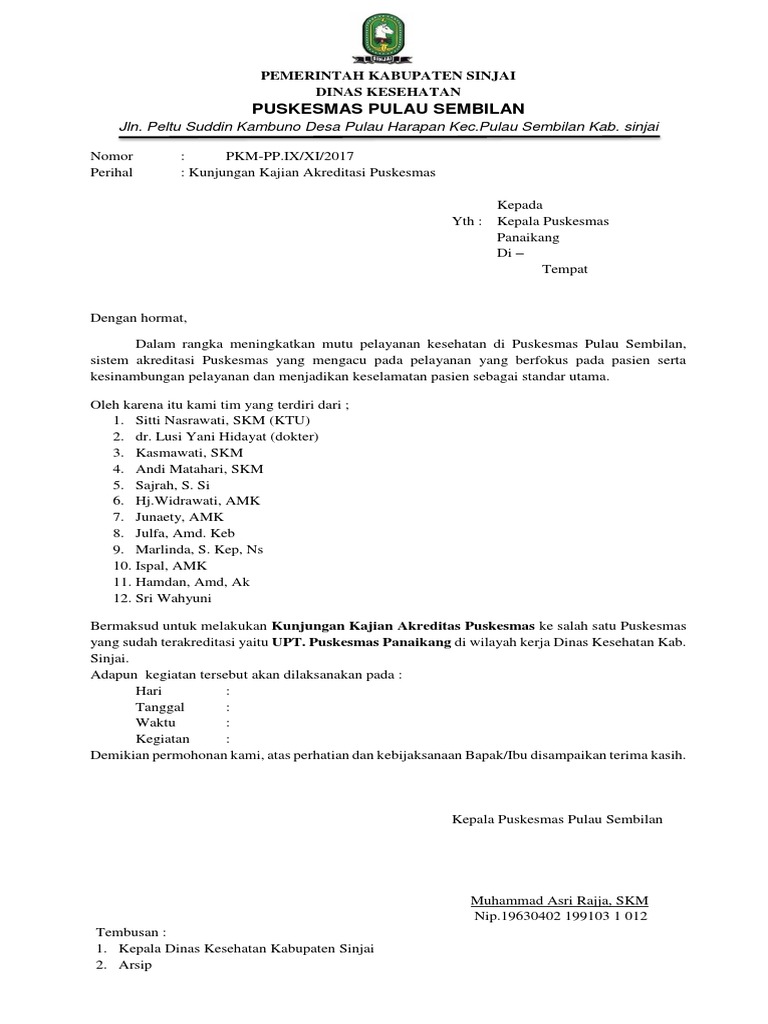 PEMERINTAH KABUPATEN SINJAI
DINAS KESEHATAN
PUSKESMAS PULAU SEMBILAN
Jln. Peltu Suddin Kambuno Desa Pulau Harapan Kec.Pulau Sembilan Kab. sinjai

Nomor : PKM-PP.IX/XI/2017
Perihal : Kunjungan Kajian Akreditasi Puskesmas

Kepada
Yth : Kepala Puskesmas Panaikang
Di –
Tempat

Dengan hormat,

Dalam rangka meningkatkan mutu pelayanan kesehatan di Puskesmas Pulau Sembilan, sistem akreditasi Puskesmas yang mengacu pada pelayanan yang berfokus pada pasien serta kesinambungan pelayanan dan menjadikan keselamatan pasien sebagai standar utama.

Oleh karena itu kami tim yang terdiri dari ;
1. Sitti Nasrawati, SKM (KTU)
2. dr. Lusi Yani Hidayat (dokter)
3. Kasmawati, SKM
4. Andi Matahari, SKM
5. Sajrah, S. Si
6. Hj.Widrawati, AMK
7. Junaety, AMK
8. Julfa, Amd. Keb
9. Marlinda, S. Kep, Ns
10. Ispal, AMK
11. Hamdan, Amd, Ak
12. Sri Wahyuni

Bermaksud untuk melakukan Kunjungan Kajian Akreditas Puskesmas ke salah satu Puskesmas yang sudah terakreditasi yaitu UPT. Puskesmas Panaikang di wilayah kerja Dinas Kesehatan Kab. Sinjai.
Adapun kegiatan tersebut akan dilaksanakan pada :
Hari :
Tanggal :
Waktu :
Kegiatan :
Demikian permohonan kami, atas perhatian dan kebijaksanaan Bapak/Ibu disampaikan terima kasih.

Kepala Puskesmas Pulau Sembilan

Muhammad Asri Rajja, SKM
Nip.19630402 199103 1 012

Tembusan :
1. Kepala Dinas Kesehatan Kabupaten Sinjai
2. Arsip